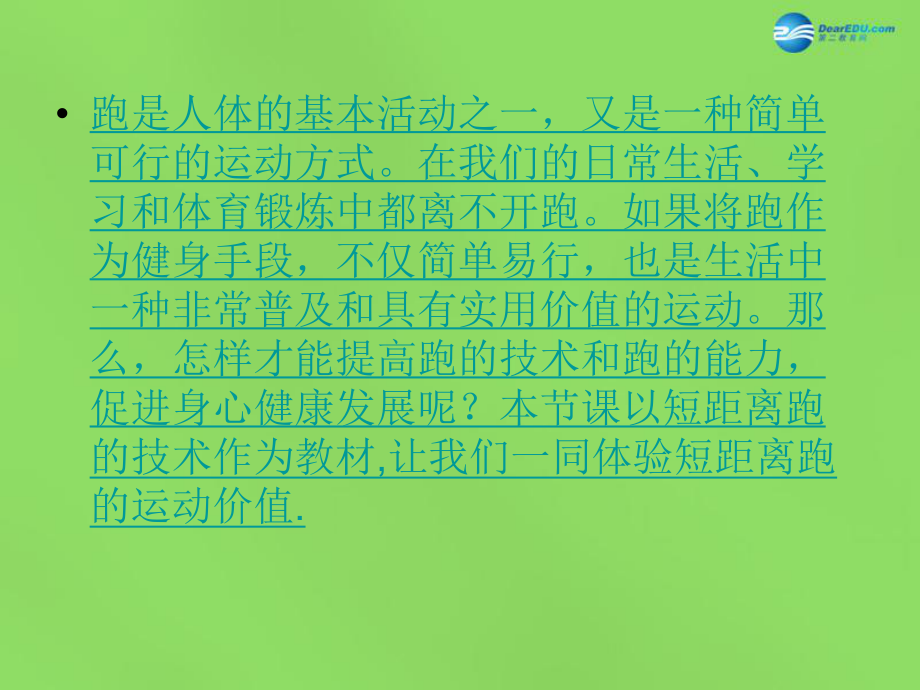 DearEDU.com
第二教育网

• 跑是人体的基本活动之一，又是一种简单可行的运动方式。在我们的日常生活、学习和体育锻炼中都离不开跑。如果将跑作为健身手段，不仅简单易行，也是生活中一种非常普及和具有实用价值的运动。那么，怎样才能提高跑的技术和跑的能力，促进身心健康发展呢？本节课以短距离跑的技术作为教材,让我们一同体验短距离跑的运动价值.